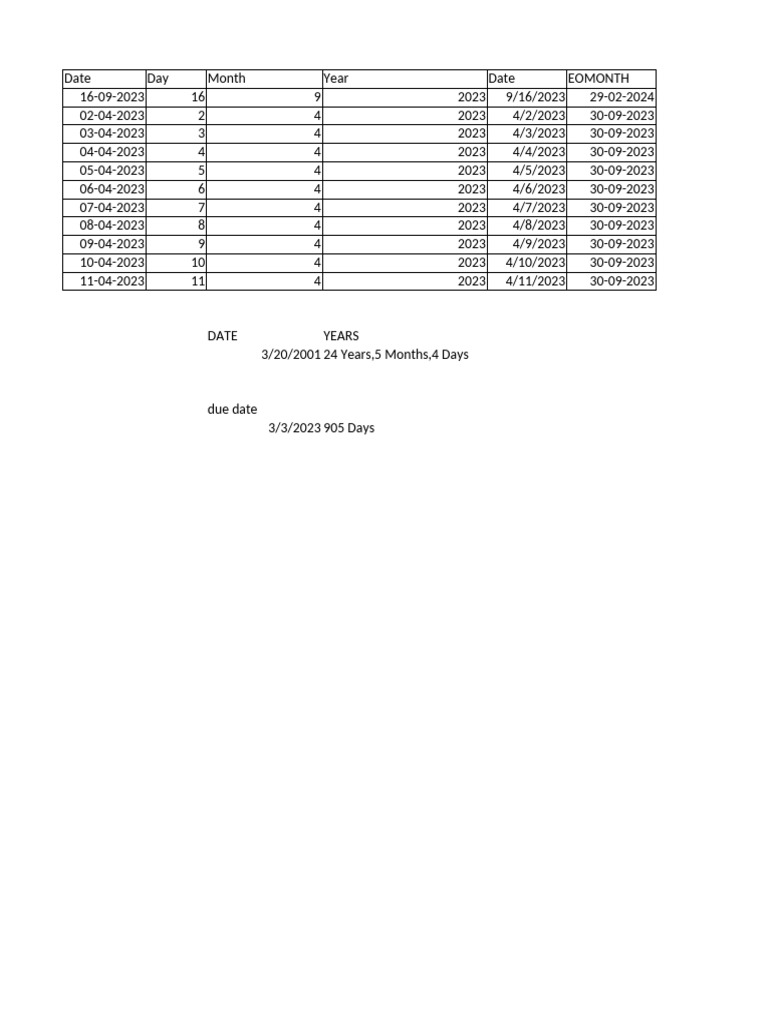 | Date | Day | Month | Year | Date | EOMONTH |
|---|---|---|---|---|---|
| 16-09-2023 | 16 | 9 | 2023 | 9/16/2023 | 29-02-2024 |
| 02-04-2023 | 2 | 4 | 2023 | 4/2/2023 | 30-09-2023 |
| 03-04-2023 | 3 | 4 | 2023 | 4/3/2023 | 30-09-2023 |
| 04-04-2023 | 4 | 4 | 2023 | 4/4/2023 | 30-09-2023 |
| 05-04-2023 | 5 | 4 | 2023 | 4/5/2023 | 30-09-2023 |
| 06-04-2023 | 6 | 4 | 2023 | 4/6/2023 | 30-09-2023 |
| 07-04-2023 | 7 | 4 | 2023 | 4/7/2023 | 30-09-2023 |
| 08-04-2023 | 8 | 4 | 2023 | 4/8/2023 | 30-09-2023 |
| 09-04-2023 | 9 | 4 | 2023 | 4/9/2023 | 30-09-2023 |
| 10-04-2023 | 10 | 4 | 2023 | 4/10/2023 | 30-09-2023 |
| 11-04-2023 | 11 | 4 | 2023 | 4/11/2023 | 30-09-2023 |

DATE YEARS
3/20/2001 24 Years,5 Months,4 Days

due date
3/3/2023 905 Days